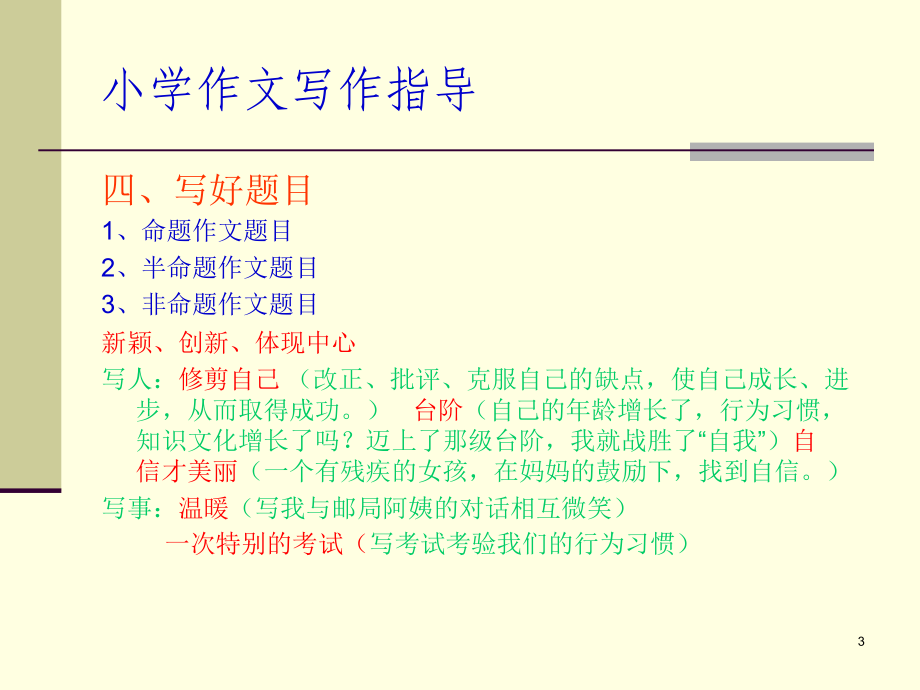 小学作文写作指导

四、写好题目

1、命题作文题目

2、半命题作文题目

3、非命题作文题目

新颖、创新、体现中心

写人：修剪自己（改正、批评、克服自己的缺点，使自己成长、进步，从而取得成功。） 台阶（自己的年龄增长了，行为习惯，知识文化增长了吗？迈上了那级台阶，我就战胜了“自我”）自信才美丽（一个有残疾的女孩，在妈妈的鼓励下，找到自信。）

写事：温暖（写我与邮局阿姨的对话相互微笑）

一次特别的考试（写考试考验我们的行为习惯）

3